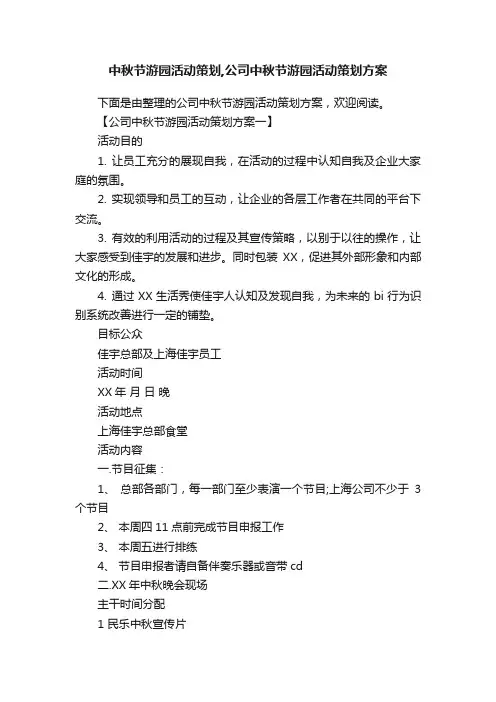 中秋节游园活动策划,公司中秋节游园活动策划方案

下面是由整理的公司中秋节游园活动策划方案，欢迎阅读。

【公司中秋节游园活动策划方案一】

活动目的

1. 让员工充分的展现自我，在活动的过程中认知自我及企业大家庭的氛围。

2. 实现领导和员工的互动，让企业的各层工作者在共同的平台下交流。

3. 有效的利用活动的过程及其宣传策略，以别于以往的操作，让大家感受到佳宇的发展和进步。同时包装 XX，促进其外部形象和内部文化的形成。

4. 通过 XX 生活秀使佳宇人认知及发现自我，为未来的 bi 行为识别系统改善进行一定的铺垫。

目标公众

佳宇总部及上海佳宇员工

活动时间

XX 年 月 日 晚

活动地点

上海佳宇总部食堂

活动内容

一.节目征集：

1、 总部各部门，每一部门至少表演一个节目;上海公司不少于 3 个节目

2、 本周四 11 点前完成节目申报工作

3、 本周五进行排练

4、 节目申报者请自备伴奏乐器或音带 cd

二.XX 年中秋晚会现场

主干时间分配

1 民乐中秋宣传片